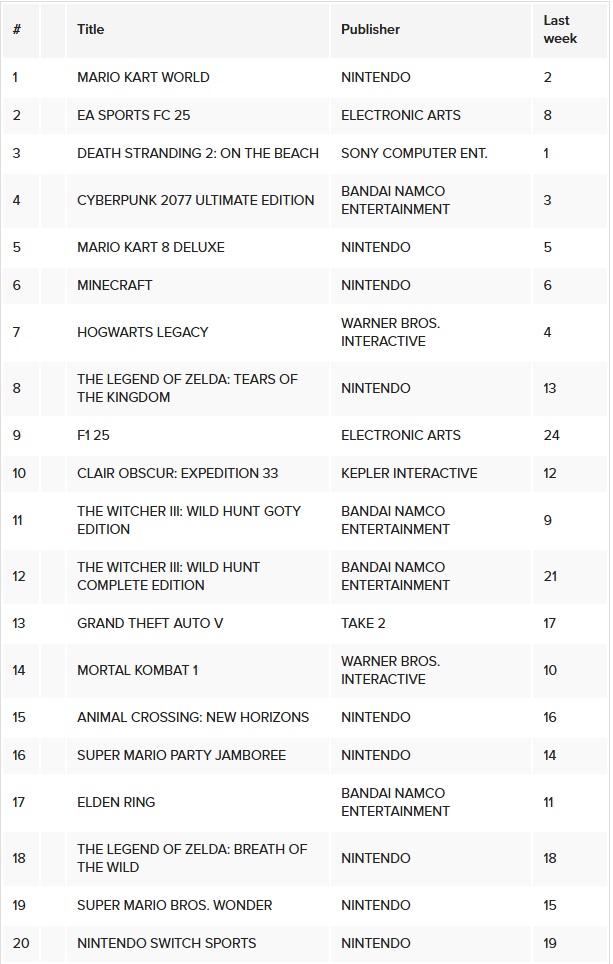 | # | | Title | Publisher | Last week |
|---|---|---|---|---|
| 1 | | MARIO KART WORLD | NINTENDO | 2 |
| 2 | | EA SPORTS FC 25 | ELECTRONIC ARTS | 8 |
| 3 | | DEATH STRANDING 2: ON THE BEACH | SONY COMPUTER ENT. | 1 |
| 4 | | CYBERPUNK 2077 ULTIMATE EDITION | BANDAI NAMCO ENTERTAINMENT | 3 |
| 5 | | MARIO KART 8 DELUXE | NINTENDO | 5 |
| 6 | | MINECRAFT | NINTENDO | 6 |
| 7 | | HOGWARTS LEGACY | WARNER BROS. INTERACTIVE | 4 |
| 8 | | THE LEGEND OF ZELDA: TEARS OF THE KINGDOM | NINTENDO | 13 |
| 9 | | F1 25 | ELECTRONIC ARTS | 24 |
| 10 | | CLAIR OBSCUR: EXPEDITION 33 | KEPLER INTERACTIVE | 12 |
| 11 | | THE WITCHER III: WILD HUNT GOTY EDITION | BANDAI NAMCO ENTERTAINMENT | 9 |
| 12 | | THE WITCHER III: WILD HUNT COMPLETE EDITION | BANDAI NAMCO ENTERTAINMENT | 21 |
| 13 | | GRAND THEFT AUTO V | TAKE 2 | 17 |
| 14 | | MORTAL KOMBAT 1 | WARNER BROS. INTERACTIVE | 10 |
| 15 | | ANIMAL CROSSING: NEW HORIZONS | NINTENDO | 16 |
| 16 | | SUPER MARIO PARTY JAMBOREE | NINTENDO | 14 |
| 17 | | ELDEN RING | BANDAI NAMCO ENTERTAINMENT | 11 |
| 18 | | THE LEGEND OF ZELDA: BREATH OF THE WILD | NINTENDO | 18 |
| 19 | | SUPER MARIO BROS. WONDER | NINTENDO | 15 |
| 20 | | NINTENDO SWITCH SPORTS | NINTENDO | 19 |